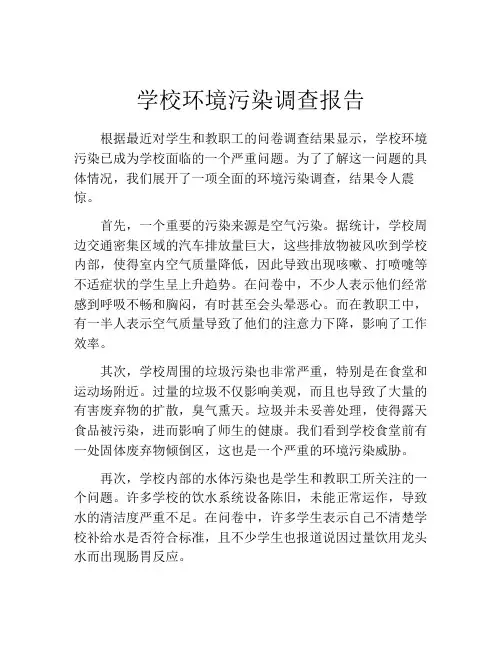 学校环境污染调查报告

根据最近对学生和教职工的问卷调查结果显示，学校环境污染已成为学校面临的一个严重问题。为了了解这一问题的具体情况，我们展开了一项全面的环境污染调查，结果令人震惊。

首先，一个重要的污染来源是空气污染。据统计，学校周边交通密集区域的汽车排放量巨大，这些排放物被风吹到学校内部，使得室内空气质量降低，因此导致出现咳嗽、打喷嚏等不适症状的学生呈上升趋势。在问卷中，不少人表示他们经常感到呼吸不畅和胸闷，有时甚至会头晕恶心。而在教职工中，有一半人表示空气质量导致了他们的注意力下降，影响了工作效率。

其次，学校周围的垃圾污染也非常严重，特别是在食堂和运动场附近。过量的垃圾不仅影响美观，而且也导致了大量的有害废弃物的扩散，臭气熏天。垃圾并未妥善处理，使得露天食品被污染，进而影响了师生的健康。我们看到学校食堂前有一处固体废弃物倾倒区，这也是一个严重的环境污染威胁。

再次，学校内部的水体污染也是学生和教职工所关注的一个问题。许多学校的饮水系统设备陈旧，未能正常运作，导致水的清洁度严重不足。在问卷中，许多学生表示自己不清楚学校补给水是否符合标准，且不少学生也报道说因过量饮用龙头水而出现肠胃反应。